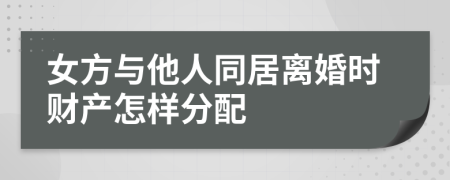 女方与他人同居离婚时财产怎样分配